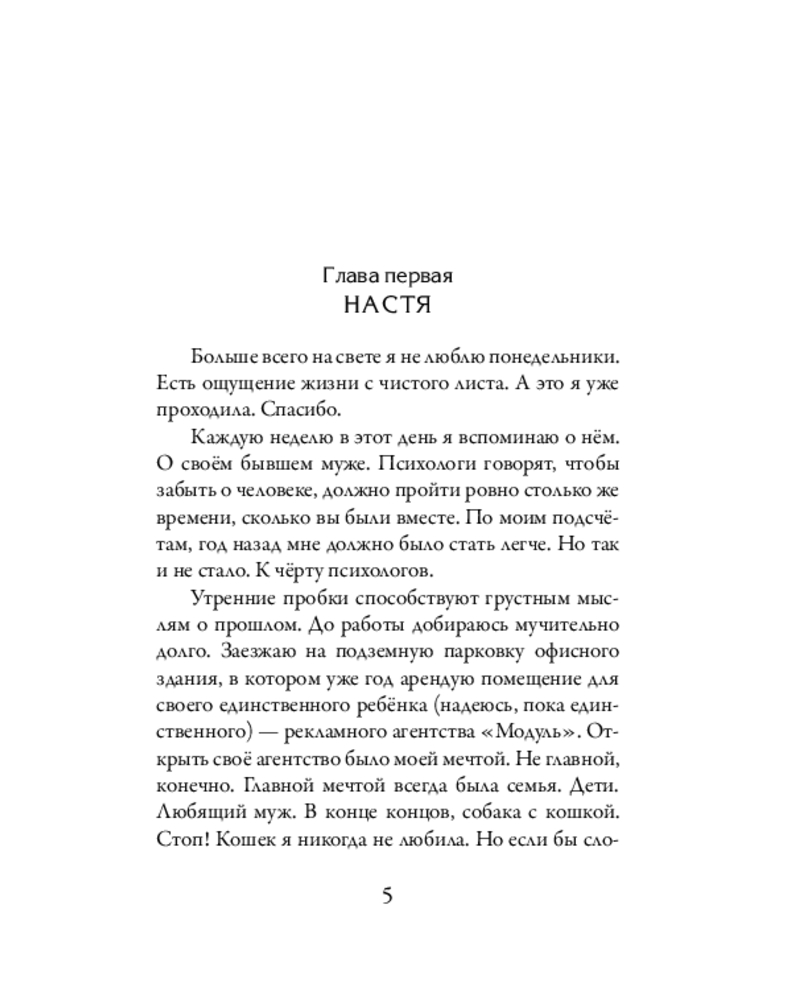 Глава первая
НАСТЯ

Больше всего на свете я не люблю понедельники. Есть ощущение жизни с чистого листа. А это я уже проходила. Спасибо.

Каждую неделю в этот день я вспоминаю о нём. О своём бывшем муже. Психологи говорят, чтобы забыть о человеке, должно пройти ровно столько же времени, сколько вы были вместе. По моим подсчётам, год назад мне должно было стать легче. Но так и не стало. К чёрту психологов.

Утренние пробки способствуют грустным мыслям о прошлом. До работы добираюсь мучительно долго. Заезжаю на подземную парковку офисного здания, в котором уже год арендую помещение для своего единственного ребёнка (надеюсь, пока единственного) — рекламного агентства «Модуль». Открыть своё агентство было моей мечтой. Не главной, конечно. Главной мечтой всегда была семья. Дети. Любящий муж. В конце концов, собака с кошкой. Стоп! Кошек я никогда не любила. Но если бы сло-

5